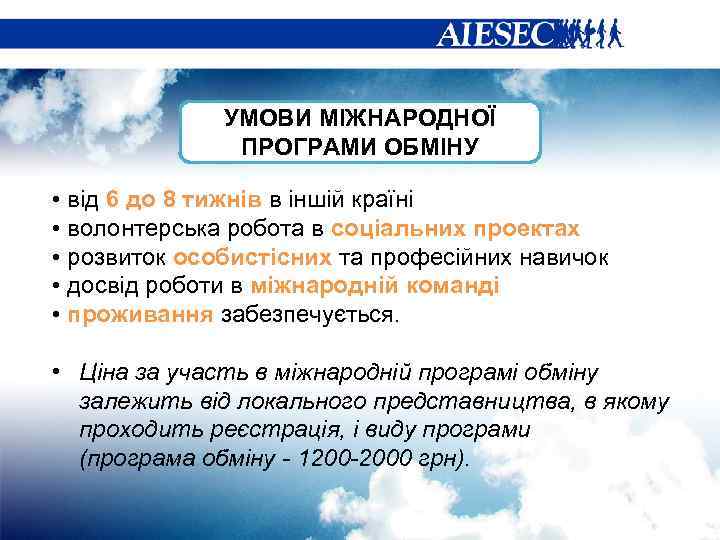 AIESEC

УМОВИ МІЖНАРОДНОЇ ПРОГРАМИ ОБМІНУ

• від 6 до 8 тижнів в іншій країні
• волонтерська робота в соціальних проектах
• розвиток особистісних та професійних навичок
• досвід роботи в міжнародній команді
• проживання забезпечується.

• Ціна за участь в міжнародній програмі обміну залежить від локального представництва, в якому проходить реєстрація, і виду програми (програма обміну - 1200-2000 грн).